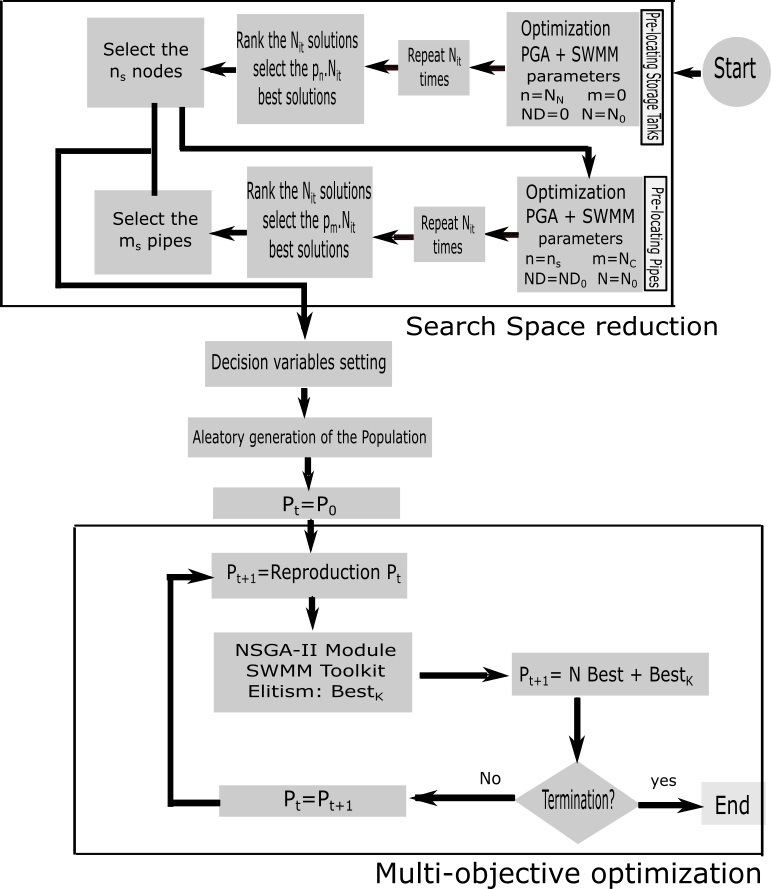 Start

Pre-locating Storage Tanks

Optimization PGA + SWMM parameters $n=N_N$ $m=0$ $ND=0$ $N=N_0$

Repeat $N_{it}$ times

Rank the $N_{it}$ solutions select the $p_n.N_{it}$ best solutions

Select the $n_s$ nodes

Pre-locating Pipes

Optimization PGA + SWMM parameters $n=n_s$ $m=N_C$ $ND=ND_0$ $N=N_0$

Repeat $N_{it}$ times

Rank the $N_{it}$ solutions select the $p_m.N_{it}$ best solutions

Select the $m_s$ pipes

Search Space reduction

Decision variables setting

Aleatory generation of the Population

$P_t=P_0$

$P_{t+1}$=Reproduction $P_t$

NSGA-II Module SWMM Toolkit Elitism: $Best_K$

$P_{t+1}$= N Best + $Best_K$

Termination?

No

yes

End

$P_t=P_{t+1}$

Multi-objective optimization